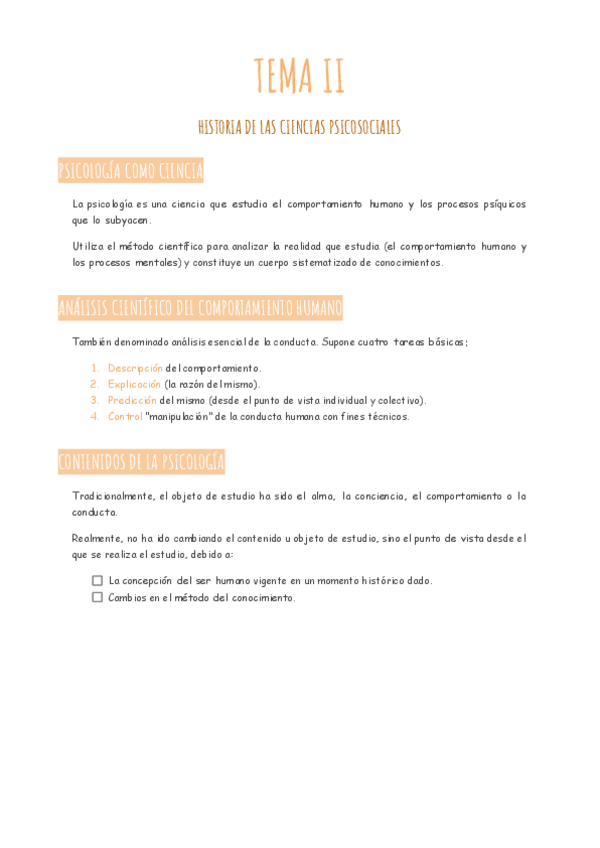 TEMA II

HISTORIA DE LAS CIENCIAS PSICOSOCIALES

PSICOLOGÍA COMO CIENCIA

La psicología es una ciencia que estudia el comportamiento humano y los procesos psíquicos que lo subyacen.

Utiliza el método científico para analizar la realidad que estudia (el comportamiento humano y los procesos mentales) y constituye un cuerpo sistematizado de conocimientos.

ANÁLISIS CIENTÍFICO DEL COMPORTAMIENTO HUMANO

También denominado análisis esencial de la conducta. Supone cuatro tareas básicas;

1. Descripción del comportamiento.
2. Explicación (la razón del mismo).
3. Predicción del mismo (desde el punto de vista individual y colectivo).
4. Control "manipulación" de la conducta humana con fines técnicos.

CONTENIDOS DE LA PSICOLOGÍA

Tradicionalmente, el objeto de estudio ha sido el alma, la conciencia, el comportamiento o la conducta.

Realmente, no ha ido cambiando el contenido u objeto de estudio, sino el punto de vista desde el que se realiza el estudio, debido a:

☐ La concepción del ser humano vigente en un momento histórico dado.
☐ Cambios en el método del conocimiento.